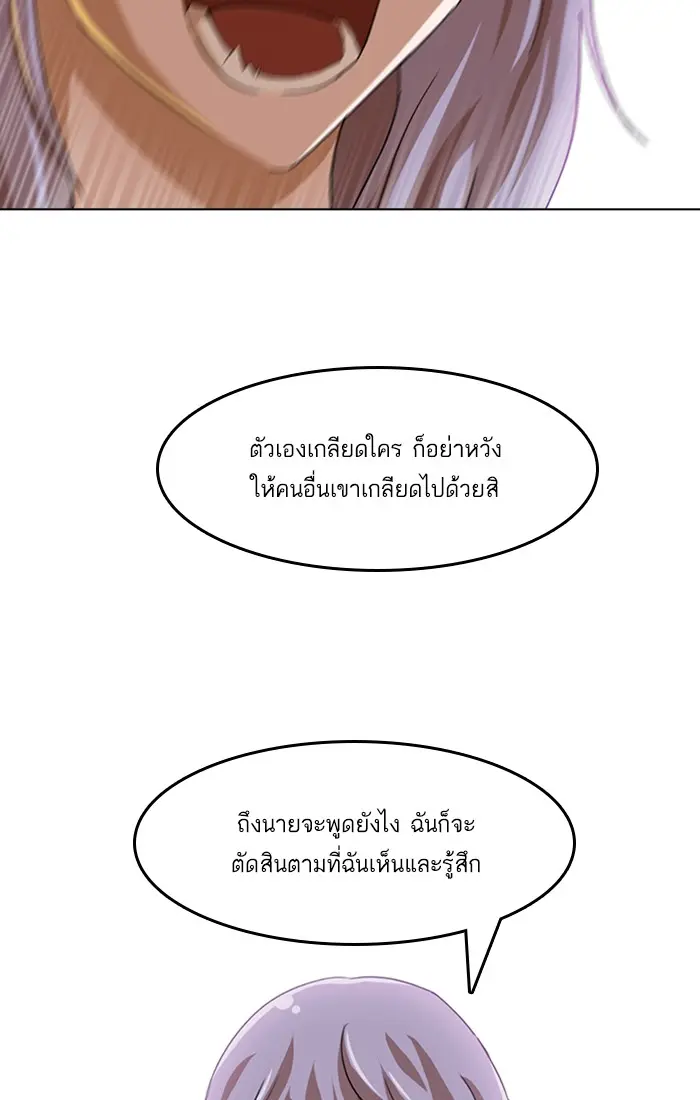 ตัวเองเกลียดใคร ก็อย่าหวังให้คนอื่นเขาเกลียดไปด้วยสิ

ถึงนายจะพูดยังไง ฉันก็จะตัดสินตามที่ฉันเห็นและรู้สึก